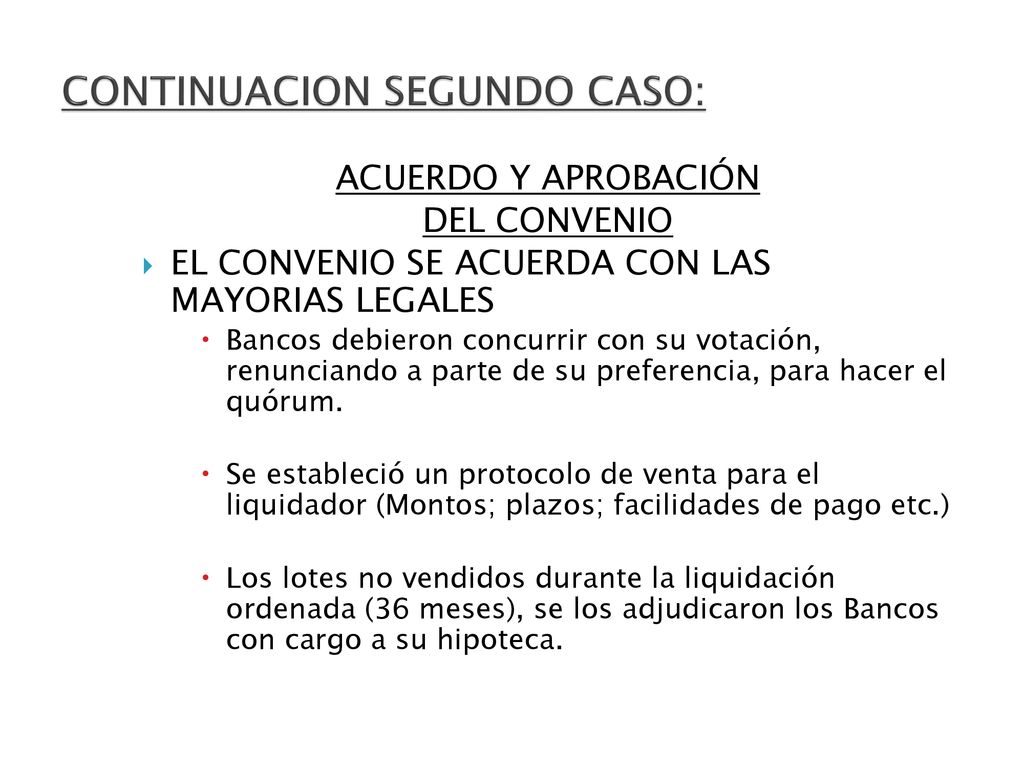 CONTINUACION SEGUNDO CASO:

ACUERDO Y APROBACIÓN DEL CONVENIO

EL CONVENIO SE ACUERDA CON LAS MAYORIAS LEGALES

Bancos debieron concurrir con su votación, renunciando a parte de su preferencia, para hacer el quórum.

Se estableció un protocolo de venta para el liquidador (Montos; plazos; facilidades de pago etc.)

Los lotes no vendidos durante la liquidación ordenada (36 meses), se los adjudicaron los Bancos con cargo a su hipoteca.